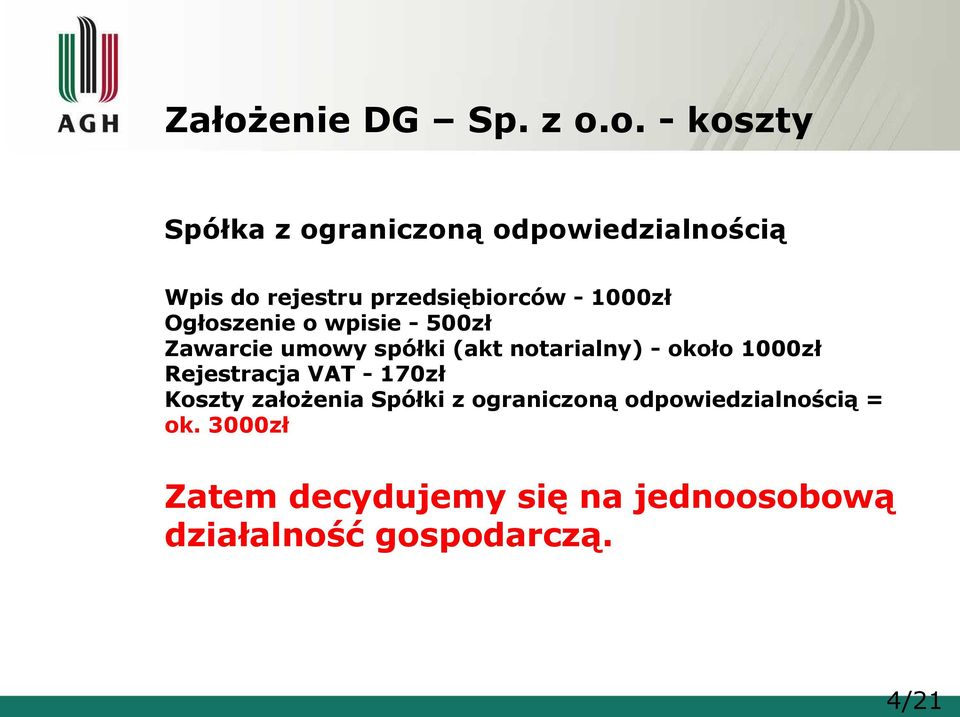 AGH

Założenie DG – Sp. z o.o. - koszty

Spółka z ograniczoną odpowiedzialnością

Wpis do rejestru przedsiębiorców - 1000zł
Ogłoszenie o wpisie - 500zł
Zawarcie umowy spółki (akt notarialny) - około 1000zł
Rejestracja VAT - 170zł
Koszty założenia Spółki z ograniczoną odpowiedzialnością = ok. 3000zł

Zatem decydujemy się na jednoosobową działalność gospodarczą.

4/21